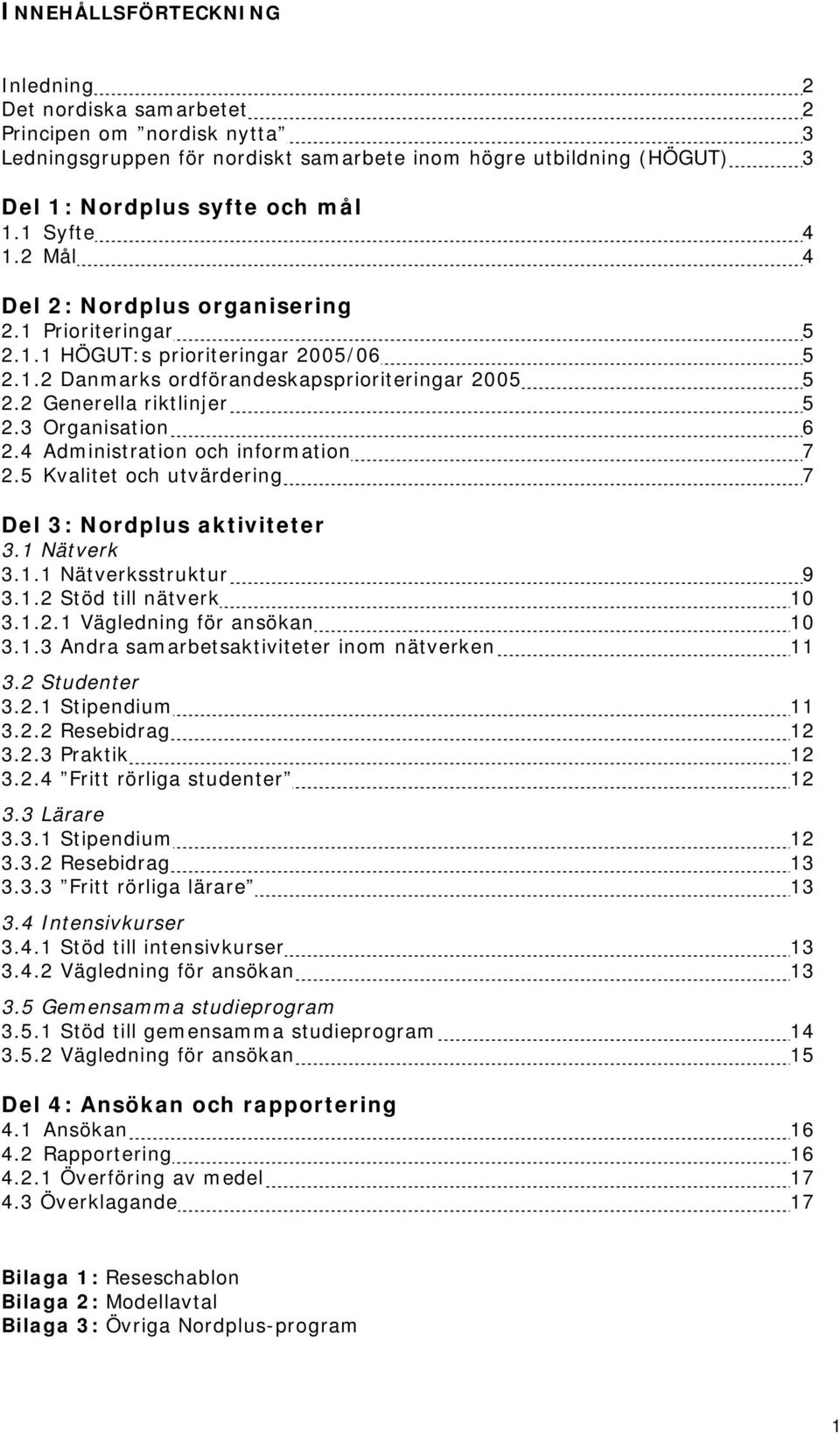 INNEHÅLLSFÖRTECKNING

Inledning 2
Det nordiska samarbetet 2
Principen om ”nordisk nytta” 3
Ledningsgruppen för nordiskt samarbete inom högre utbildning (HÖGUT) 3

Del 1: Nordplus syfte och mål
1.1 Syfte 4
1.2 Mål 4

Del 2: Nordplus organisering
2.1 Prioriteringar 5
2.1.1 HÖGUT:s prioriteringar 2005/06 5
2.1.2 Danmarks ordförandeskapsprioriteringar 2005 5
2.2 Generella riktlinjer 5
2.3 Organisation 6
2.4 Administration och information 7
2.5 Kvalitet och utvärdering 7

Del 3: Nordplus aktiviteter
3.1 Nätverk
3.1.1 Nätverksstruktur 9
3.1.2 Stöd till nätverk 10
3.1.2.1 Vägledning för ansökan 10
3.1.3 Andra samarbetsaktiviteter inom nätverken 11

3.2 Studenter
3.2.1 Stipendium 11
3.2.2 Resebidrag 12
3.2.3 Praktik 12
3.2.4 ”Fritt rörliga studenter” 12

3.3 Lärare
3.3.1 Stipendium 12
3.3.2 Resebidrag 13
3.3.3 ”Fritt rörliga lärare” 13

3.4 Intensivkurser
3.4.1 Stöd till intensivkurser 13
3.4.2 Vägledning för ansökan 13

3.5 Gemensamma studieprogram
3.5.1 Stöd till gemensamma studieprogram 14
3.5.2 Vägledning för ansökan 15

Del 4: Ansökan och rapportering
4.1 Ansökan 16
4.2 Rapportering 16
4.2.1 Överföring av medel 17
4.3 Överklagande 17

Bilaga 1: Reseschablon
Bilaga 2: Modellavtal
Bilaga 3: Övriga Nordplus-program

1